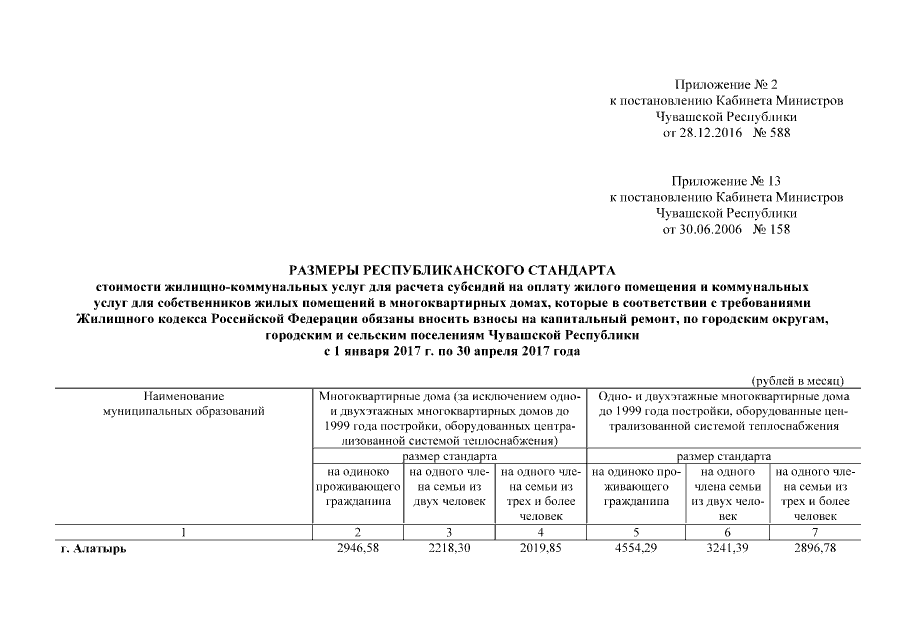 Приложение № 2
к постановлению Кабинета Министров
Чувашской Республики
от 28.12.2016 № 588

Приложение № 13
к постановлению Кабинета Министров
Чувашской Республики
от 30.06.2006 № 158

РАЗМЕРЫ РЕСПУБЛИКАНСКОГО СТАНДАРТА
стоимости жилищно-коммунальных услуг для расчета субсидий на оплату жилого помещения и коммунальных услуг для собственников жилых помещений в многоквартирных домах, которые в соответствии с требованиями Жилищного кодекса Российской Федерации обязаны вносить взносы на капитальный ремонт, по городским округам, городским и сельским поселениям Чувашской Республики
с 1 января 2017 г. по 30 апреля 2017 года

(рублей в месяц)

| Наименование муниципальных образований | Многоквартирные дома (за исключением одно- и двухэтажных многоквартирных домов до 1999 года постройки, оборудованных централизованной системой теплоснабжения) | | | Одно- и двухэтажные многоквартирные дома до 1999 года постройки, оборудованные централизованной системой теплоснабжения | | |
|---|---|---|---|---|---|---|
| | размер стандарта | | | размер стандарта | | |
| | на одиноко проживающего гражданина | на одного члена семьи из двух человек | на одного члена семьи из трех и более человек | на одиноко проживающего гражданина | на одного члена семьи из двух человек | на одного члена семьи из трех и более человек |
| 1 | 2 | 3 | 4 | 5 | 6 | 7 |
| г. Алатырь | 2946,58 | 2218,30 | 2019,85 | 4554,29 | 3241,39 | 2896,78 |